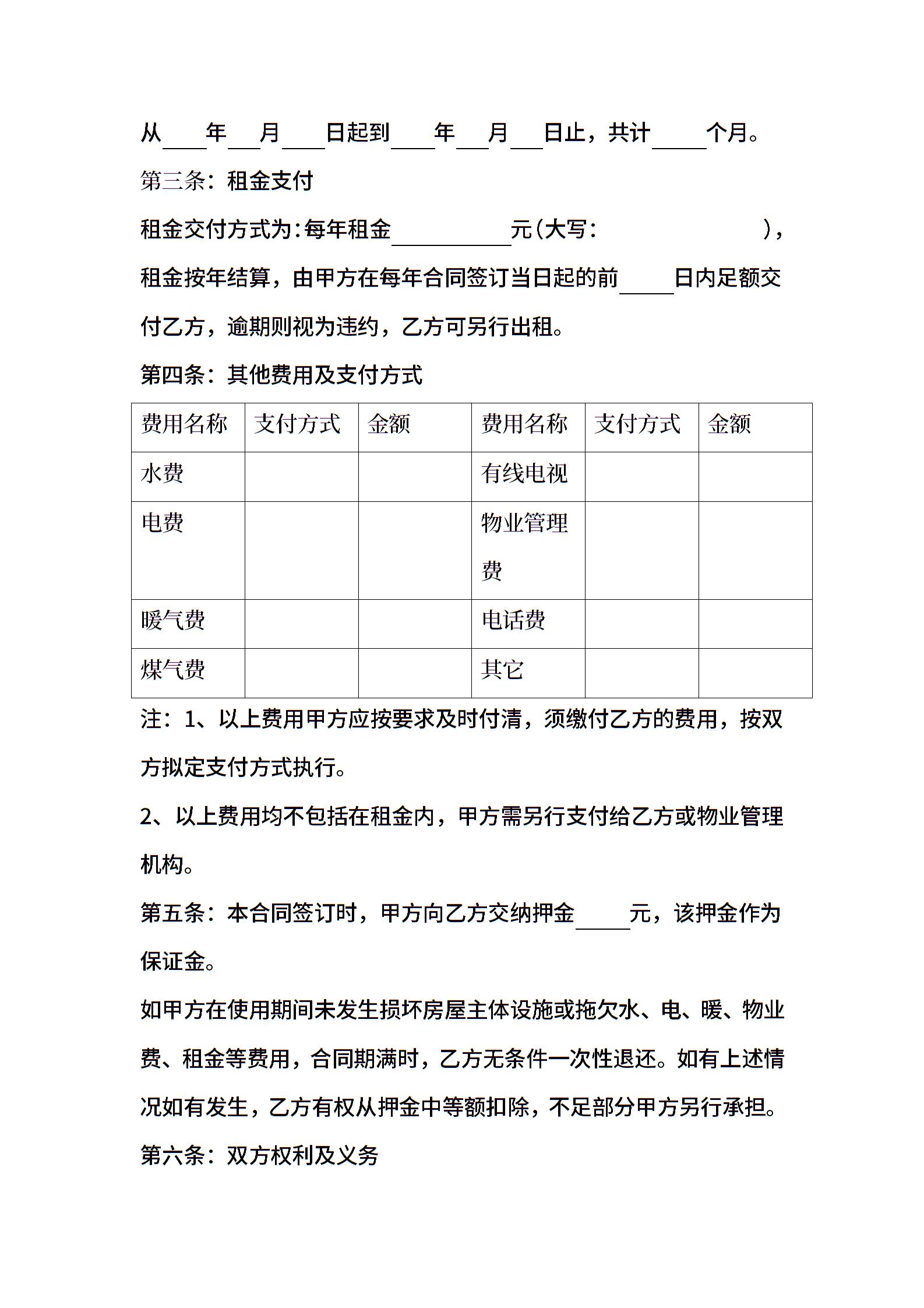 从____年___月____日起到____年___月___日止，共计_____个月。

第三条：租金支付

租金交付方式为：每年租金___________元（大写：                    ），租金按年结算，由甲方在每年合同签订当日起的前_____日内足额交付乙方，逾期则视为违约，乙方可另行出租。

第四条：其他费用及支付方式

| 费用名称 | 支付方式 | 金额 | 费用名称 | 支付方式 | 金额 |
|---|---|---|---|---|---|
| 水费 | | | 有线电视 | | |
| 电费 | | | 物业管理费 | | |
| 暖气费 | | | 电话费 | | |
| 煤气费 | | | 其它 | | |

注：1、以上费用甲方应按要求及时付清，须缴付乙方的费用，按双方拟定支付方式执行。

2、以上费用均不包括在租金内，甲方需另行支付给乙方或物业管理机构。

第五条：本合同签订时，甲方向乙方交纳押金_____元，该押金作为保证金。

如甲方在使用期间未发生损坏房屋主体设施或拖欠水、电、暖、物业费、租金等费用，合同期满时，乙方无条件一次性退还。如有上述情况如有发生，乙方有权从押金中等额扣除，不足部分甲方另行承担。

第六条：双方权利及义务